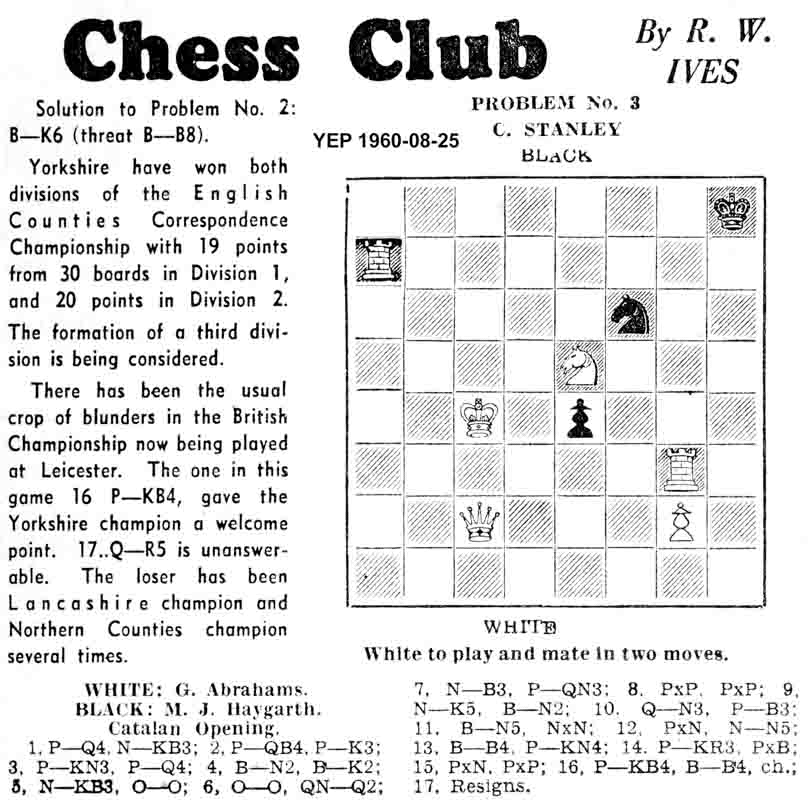 Chess Club

By R. W. IVES

Solution to Problem No. 2: B—K6 (threat B—B8).

Yorkshire have won both divisions of the English Counties Correspondence Championship with 19 points from 30 boards in Division 1, and 20 points in Division 2. The formation of a third division is being considered.

There has been the usual crop of blunders in the British Championship now being played at Leicester. The one in this game 16 P—KB4, gave the Yorkshire champion a welcome point. 17..Q—R5 is unanswerable. The loser has been Lancashire champion and Northern Counties champion several times.

YEP 1960-08-25

PROBLEM No. 3
C. STANLEY
BLACK

WHITE
White to play and mate in two moves.

WHITE: G. Abrahams.
BLACK: M. J. Haygarth.
Catalan Opening.

1, P—Q4, N—KB3; 2, P—QB4, P—K3; 3, P—KN3, P—Q4; 4, B—N2, B—K2; 5, N—KB3, O—O; 6, O—O, QN—Q2; 7, N—B3, P—QN3; 8, PxP, PxP; 9, N—K5, B—N2; 10, Q—N3, P—B3; 11, B—N5, NxN; 12, PxN, N—N5; 13, B—B4, P—KN4; 14, P—KR3, PxB; 15, PxN, PxP; 16, P—KB4, B—B4, ch.; 17, Resigns.